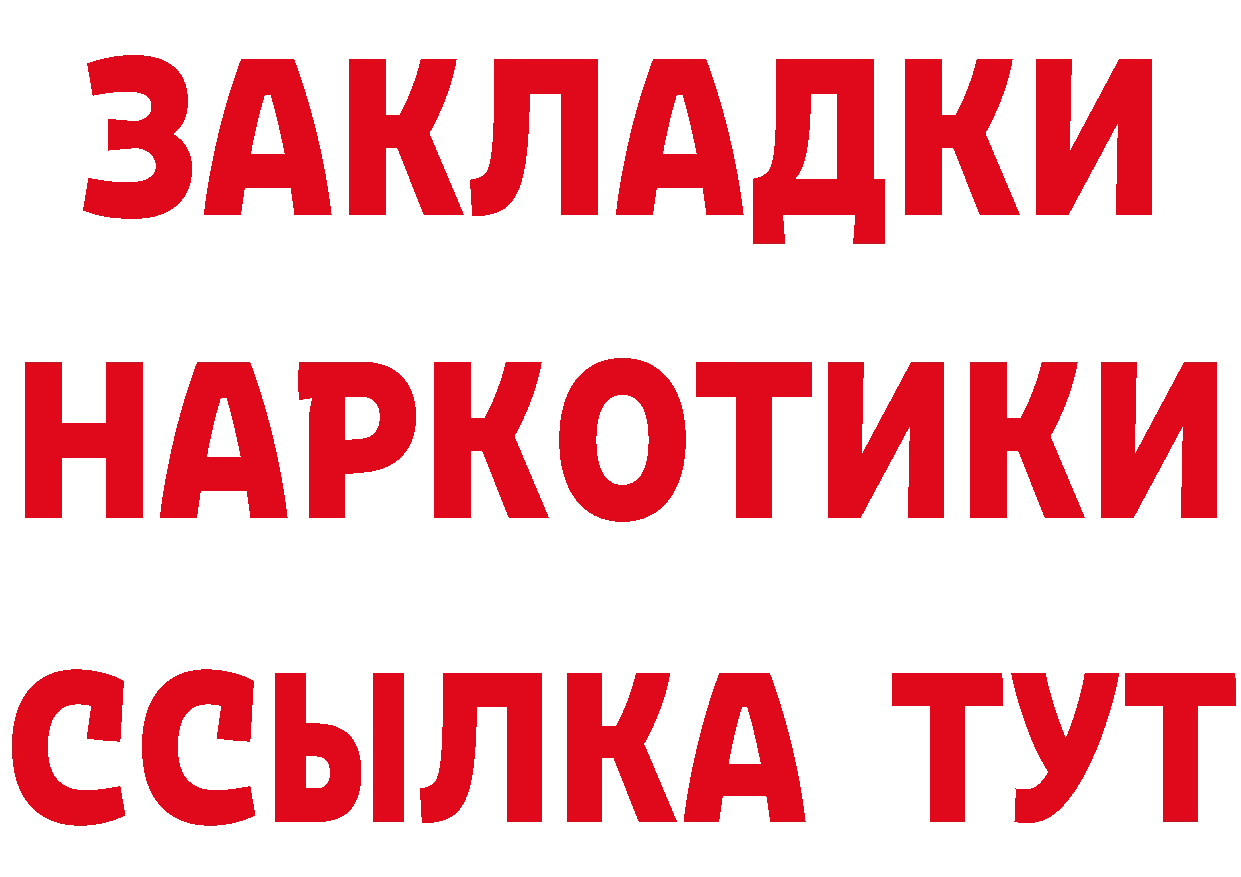 ЗАКЛАДКИ
НАРКОТИКИ
ССЫЛКА ТУТ